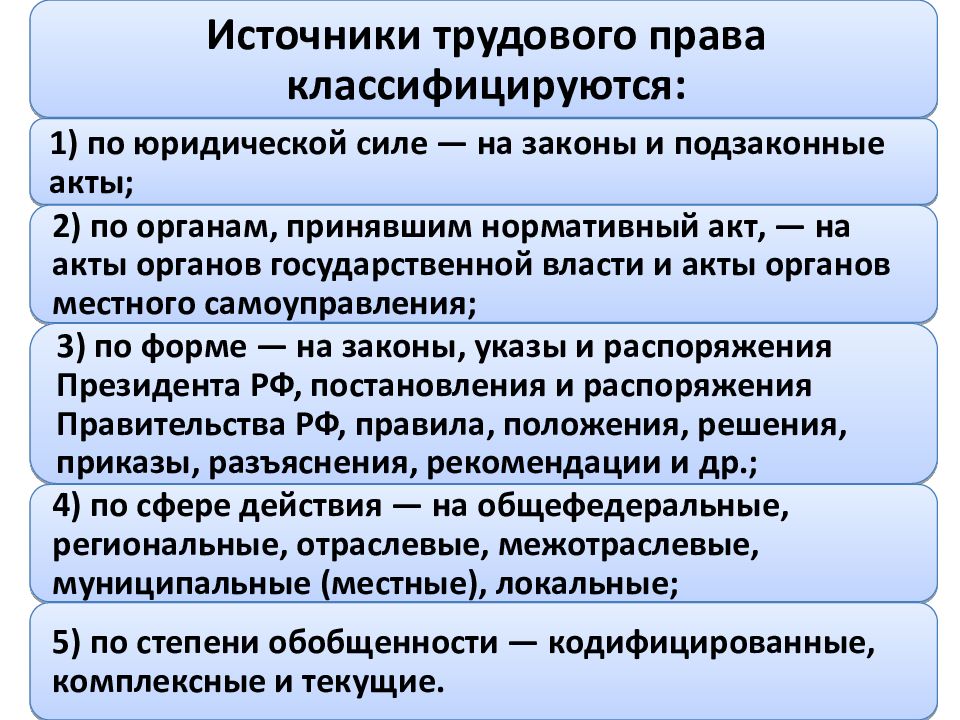 Источники трудового права классифицируются:

1) по юридической силе — на законы и подзаконные акты;

2) по органам, принявшим нормативный акт, — на акты органов государственной власти и акты органов местного самоуправления;

3) по форме — на законы, указы и распоряжения Президента РФ, постановления и распоряжения Правительства РФ, правила, положения, решения, приказы, разъяснения, рекомендации и др.;

4) по сфере действия — на общефедеральные, региональные, отраслевые, межотраслевые, муниципальные (местные), локальные;

5) по степени обобщенности — кодифицированные, комплексные и текущие.